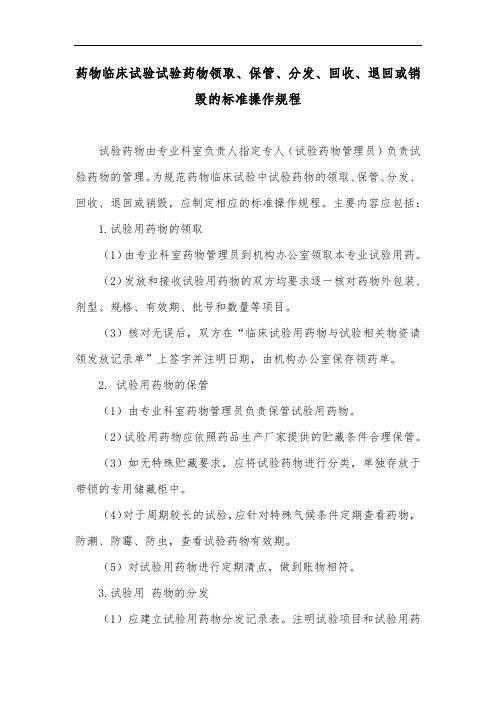 药物临床试验试验药物领取、保管、分发、回收、退回或销毁的标准操作规程

试验药物由专业科室负责人指定专人（试验药物管理员）负责试验药物的管理。为规范药物临床试验中试验药物的领取、保管、分发、回收、退回或销毁，应制定相应的标准操作规程。主要内容应包括：

1.试验用药物的领取

（1）由专业科室药物管理员到机构办公室领取本专业试验用药。

（2）发放和接收试验用药物的双方均要求逐一核对药物外包装、剂型、规格、有效期、批号和数量等项目。

（3）核对无误后，双方在“临床试验用药物与试验相关物资请领发放记录单”上签字并注明日期，由机构办公室保存领药单。

2. 试验用药物的保管

（1）由专业科室药物管理员负责保管试验用药物。

（2）试验用药物应依照药品生产厂家提供的贮藏条件合理保管。

（3）如无特殊贮藏要求，应将试验药物进行分类，单独存放于带锁的专用储藏柜中。

(4)对于周期较长的试验，应针对特殊气候条件定期查看药物，防潮、防霉、防虫，查看试验药物有效期。

（5）对试验用药物进行定期清点，做到账物相符。

3.试验用 药物的分发

（1）应建立试验用药物分发记录表。注明试验项目和试验用药